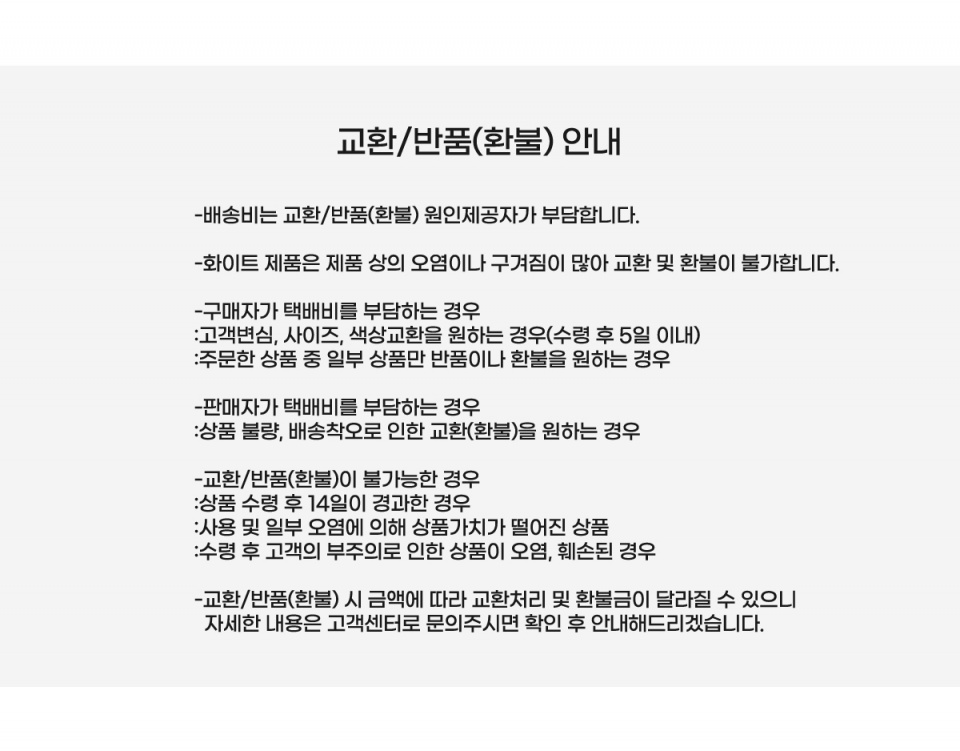 교환/반품(환불) 안내

-배송비는 교환/반품(환불) 원인제공자가 부담합니다.

-화이트 제품은 제품 상의 오염이나 구겨짐이 많아 교환 및 환불이 불가합니다.

-구매자가 택배비를 부담하는 경우
:고객변심, 사이즈, 색상교환을 원하는 경우(수령 후 5일 이내)
:주문한 상품 중 일부 상품만 반품이나 환불을 원하는 경우

-판매자가 택배비를 부담하는 경우
:상품 불량, 배송착오로 인한 교환(환불)을 원하는 경우

-교환/반품(환불)이 불가능한 경우
:상품 수령 후 14일이 경과한 경우
:사용 및 일부 오염에 의해 상품가치가 떨어진 상품
:수령 후 고객의 부주의로 인한 상품이 오염, 훼손된 경우

-교환/반품(환불) 시 금액에 따라 교환처리 및 환불금이 달라질 수 있으니 자세한 내용은 고객센터로 문의주시면 확인 후 안내해드리겠습니다.